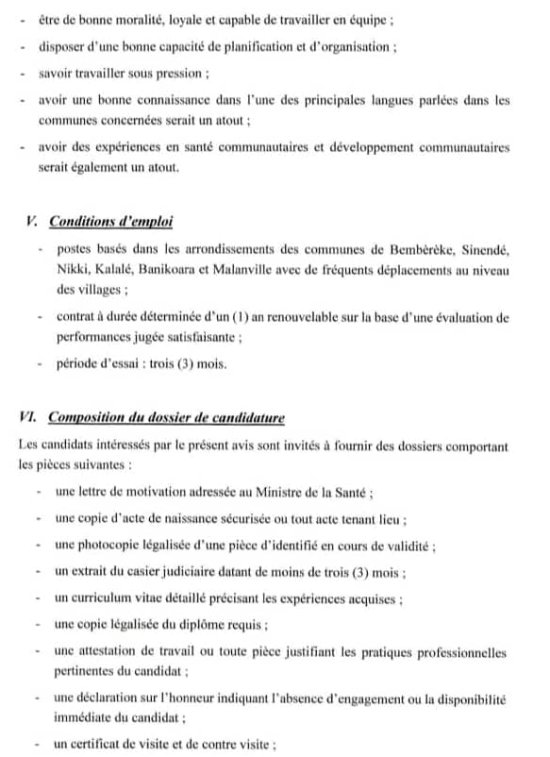 - être de bonne moralité, loyale et capable de travailler en équipe ;
- disposer d'une bonne capacité de planification et d'organisation ;
- savoir travailler sous pression ;
- avoir une bonne connaissance dans l'une des principales langues parlées dans les communes concernées serait un atout ;
- avoir des expériences en santé communautaires et développement communautaires serait également un atout.

V. Conditions d'emploi

- postes basés dans les arrondissements des communes de Bembèrèke, Sinendé, Nikki, Kalalé, Banikoara et Malanville avec de fréquents déplacements au niveau des villages ;
- contrat à durée déterminée d'un (1) an renouvelable sur la base d'une évaluation de performances jugée satisfaisante ;
- période d'essai : trois (3) mois.

VI. Composition du dossier de candidature

Les candidats intéressés par le présent avis sont invités à fournir des dossiers comportant les pièces suivantes :

- une lettre de motivation adressée au Ministre de la Santé ;
- une copie d'acte de naissance sécurisée ou tout acte tenant lieu ;
- une photocopie légalisée d'une pièce d'identifié en cours de validité ;
- un extrait du casier judiciaire datant de moins de trois (3) mois ;
- un curriculum vitae détaillé précisant les expériences acquises ;
- une copie légalisée du diplôme requis ;
- une attestation de travail ou toute pièce justifiant les pratiques professionnelles pertinentes du candidat ;
- une déclaration sur l'honneur indiquant l'absence d'engagement ou la disponibilité immédiate du candidat ;
- un certificat de visite et de contre visite ;